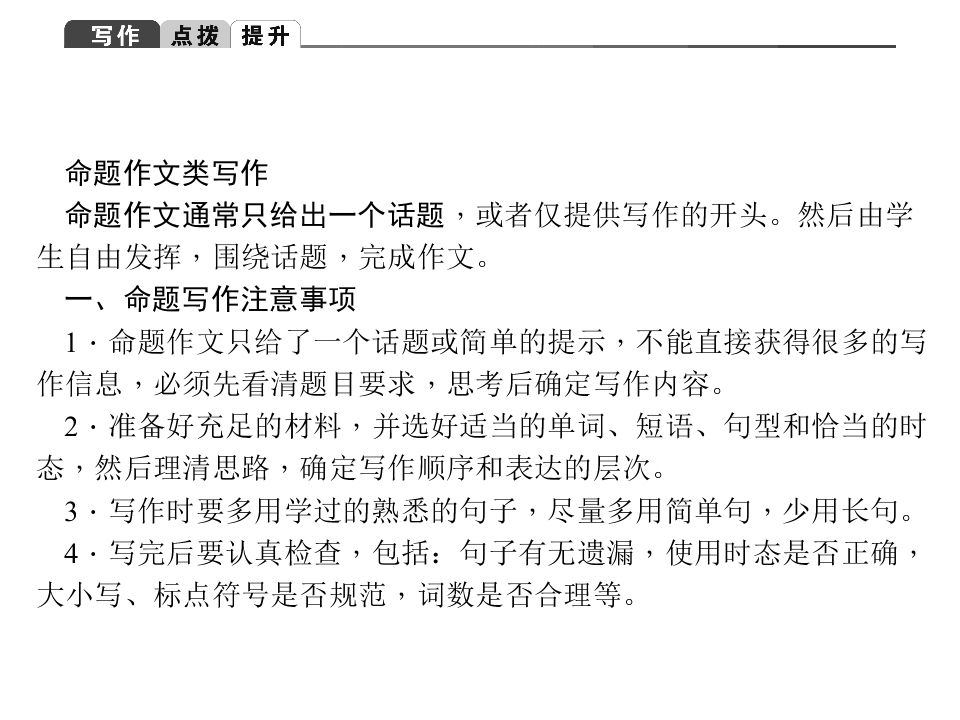 写作 点拨 提升

命题作文类写作

命题作文通常只给出一个话题，或者仅提供写作的开头。然后由学生自由发挥，围绕话题，完成作文。

一、命题写作注意事项

1·命题作文只给了一个话题或简单的提示，不能直接获得很多的写作信息，必须先看清题目要求，思考后确定写作内容。

2·准备好充足的材料，并选好适当的单词、短语、句型和恰当的时态，然后理清思路，确定写作顺序和表达的层次。

3·写作时要多用学过的熟悉的句子，尽量多用简单句，少用长句。

4·写完后要认真检查，包括：句子有无遗漏，使用时态是否正确，大小写、标点符号是否规范，词数是否合理等。